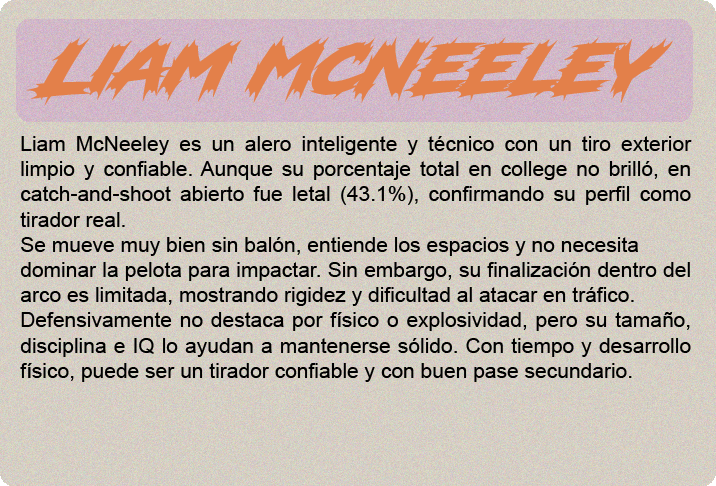 LIAM MCNEELEY

Liam McNeeley es un alero inteligente y técnico con un tiro exterior limpio y confiable. Aunque su porcentaje total en college no brilló, en catch-and-shoot abierto fue letal (43.1%), confirmando su perfil como tirador real.

Se mueve muy bien sin balón, entiende los espacios y no necesita dominar la pelota para impactar. Sin embargo, su finalización dentro del arco es limitada, mostrando rigidez y dificultad al atacar en tráfico.

Defensivamente no destaca por físico o explosividad, pero su tamaño, disciplina e IQ lo ayudan a mantenerse sólido. Con tiempo y desarrollo físico, puede ser un tirador confiable y con buen pase secundario.